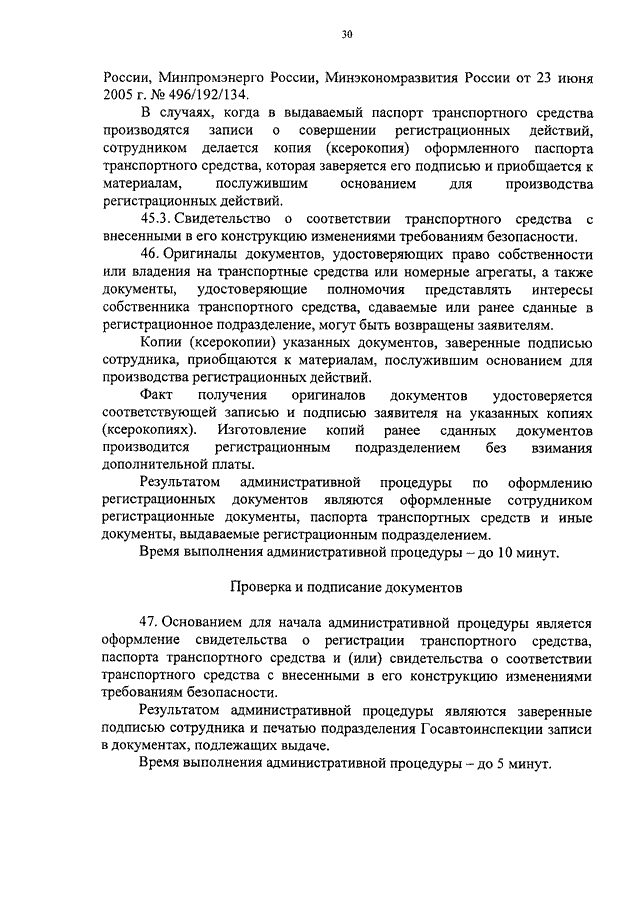 30

России, Минпромэнерго России, Минэкономразвития России от 23 июня 2005 г. № 496/192/134.

В случаях, когда в выдаваемый паспорт транспортного средства производятся записи о совершении регистрационных действий, сотрудником делается копия (ксерокопия) оформленного паспорта транспортного средства, которая заверяется его подписью и приобщается к материалам, послужившим основанием для производства регистрационных действий.

45.3. Свидетельство о соответствии транспортного средства с внесенными в его конструкцию изменениями требованиям безопасности.

46. Оригиналы документов, удостоверяющих право собственности или владения на транспортные средства или номерные агрегаты, а также документы, удостоверяющие полномочия представлять интересы собственника транспортного средства, сдаваемые или ранее сданные в регистрационное подразделение, могут быть возвращены заявителям.

Копии (ксерокопии) указанных документов, заверенные подписью сотрудника, приобщаются к материалам, послужившим основанием для производства регистрационных действий.

Факт получения оригиналов документов удостоверяется соответствующей записью и подписью заявителя на указанных копиях (ксерокопиях). Изготовление копий ранее сданных документов производится регистрационным подразделением без взимания дополнительной платы.

Результатом административной процедуры по оформлению регистрационных документов являются оформленные сотрудником регистрационные документы, паспорта транспортных средств и иные документы, выдаваемые регистрационным подразделением.

Время выполнения административной процедуры – до 10 минут.

Проверка и подписание документов

47. Основанием для начала административной процедуры является оформление свидетельства о регистрации транспортного средства, паспорта транспортного средства и (или) свидетельства о соответствии транспортного средства с внесенными в его конструкцию изменениями требованиям безопасности.

Результатом административной процедуры являются заверенные подписью сотрудника и печатью подразделения Госавтоинспекции записи в документах, подлежащих выдаче.

Время выполнения административной процедуры – до 5 минут.